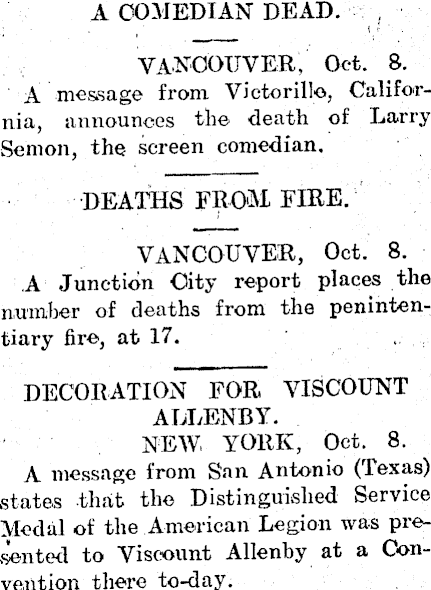 A COMEDIAN DEAD.

VANCOUVER, Oct. 8.

A message from Victorille, California, announces the death of Larry Semon, the screen comedian.

DEATHS FROM FIRE.

VANCOUVER, Oct. 8.

A Junction City report places the number of deaths from the penintentiary fire, at 17.

DECORATION FOR VISCOUNT ALLENBY.

NEW YORK, Oct. 8.

A message from San Antonio (Texas) states that the Distinguished Service Medal of the American Legion was presented to Viscount Allenby at a Convention there to-day.